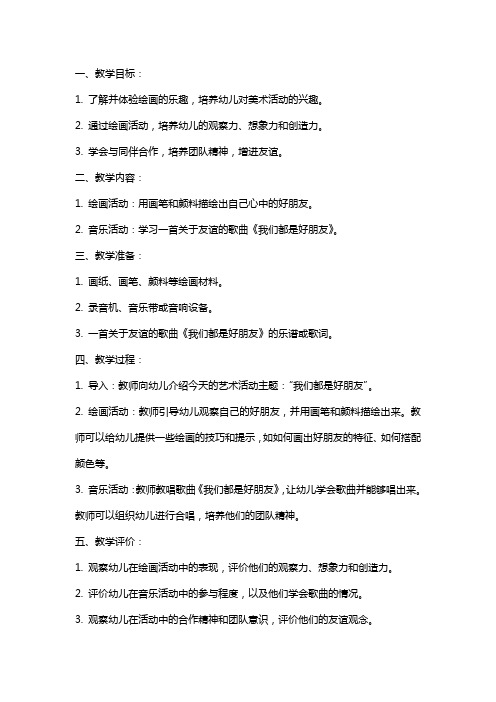 一、教学目标：

1. 了解并体验绘画的乐趣，培养幼儿对美术活动的兴趣。

2. 通过绘画活动，培养幼儿的观察力、想象力和创造力。

3. 学会与同伴合作，培养团队精神，增进友谊。

二、教学内容：

1. 绘画活动：用画笔和颜料描绘出自己心中的好朋友。

2. 音乐活动：学习一首关于友谊的歌曲《我们都是好朋友》。

三、教学准备：

1. 画纸、画笔、颜料等绘画材料。

2. 录音机、音乐带或音响设备。

3. 一首关于友谊的歌曲《我们都是好朋友》的乐谱或歌词。

四、教学过程：

1. 导入：教师向幼儿介绍今天的艺术活动主题："我们都是好朋友"。

2. 绘画活动：教师引导幼儿观察自己的好朋友，并用画笔和颜料描绘出来。教师可以给幼儿提供一些绘画的技巧和提示，如如何画出好朋友的特征、如何搭配颜色等。

3. 音乐活动：教师教唱歌曲《我们都是好朋友》，让幼儿学会歌曲并能够唱出来。教师可以组织幼儿进行合唱，培养他们的团队精神。

五、教学评价：

1. 观察幼儿在绘画活动中的表现，评价他们的观察力、想象力和创造力。

2. 评价幼儿在音乐活动中的参与程度，以及他们学会歌曲的情况。

3. 观察幼儿在活动中的合作精神和团队意识，评价他们的友谊观念。